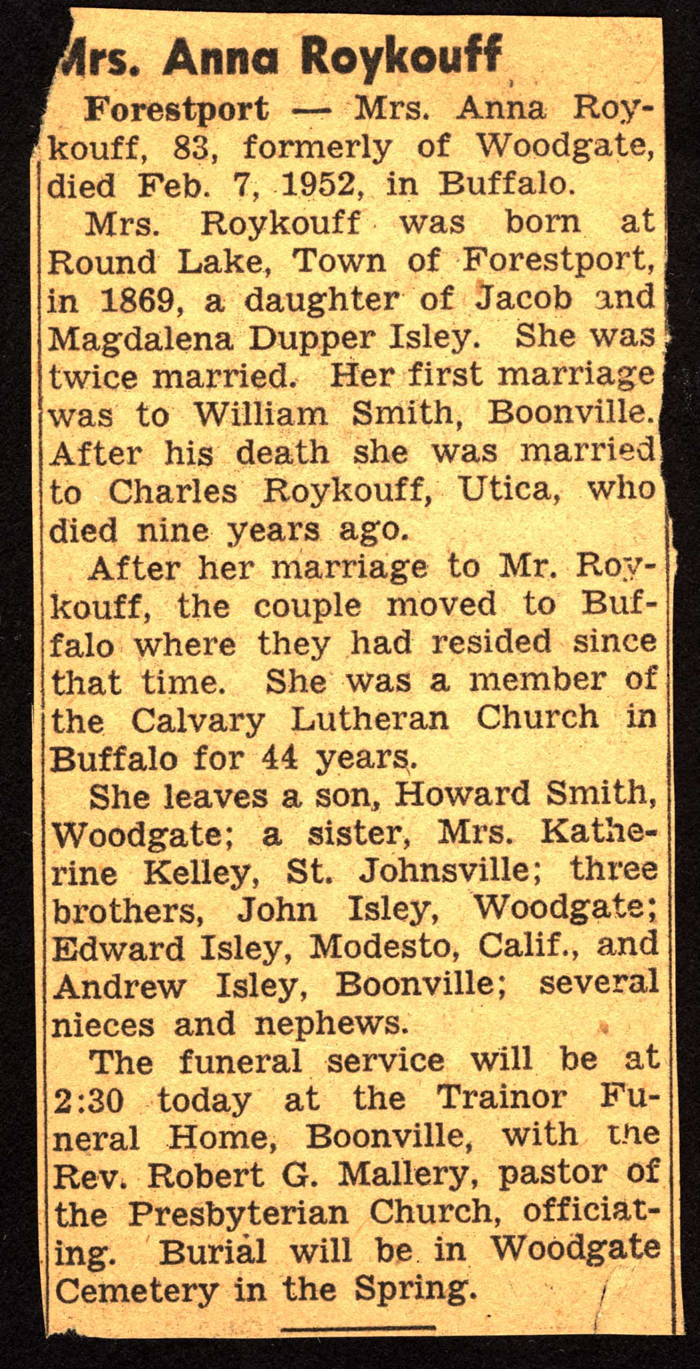 Mrs. Anna Roykouff

Forestport — Mrs. Anna Roykouff, 83, formerly of Woodgate, died Feb. 7, 1952, in Buffalo.

Mrs. Roykouff was born at Round Lake, Town of Forestport, in 1869, a daughter of Jacob and Magdalena Dupper Isley. She was twice married. Her first marriage was to William Smith, Boonville. After his death she was married to Charles Roykouff, Utica, who died nine years ago.

After her marriage to Mr. Roykouff, the couple moved to Buffalo where they had resided since that time. She was a member of the Calvary Lutheran Church in Buffalo for 44 years.

She leaves a son, Howard Smith, Woodgate; a sister, Mrs. Katherine Kelley, St. Johnsville; three brothers, John Isley, Woodgate; Edward Isley, Modesto, Calif., and Andrew Isley, Boonville; several nieces and nephews.

The funeral service will be at 2:30 today at the Trainor Funeral Home, Boonville, with the Rev. Robert G. Mallery, pastor of the Presbyterian Church, officiating. Burial will be in Woodgate Cemetery in the Spring.